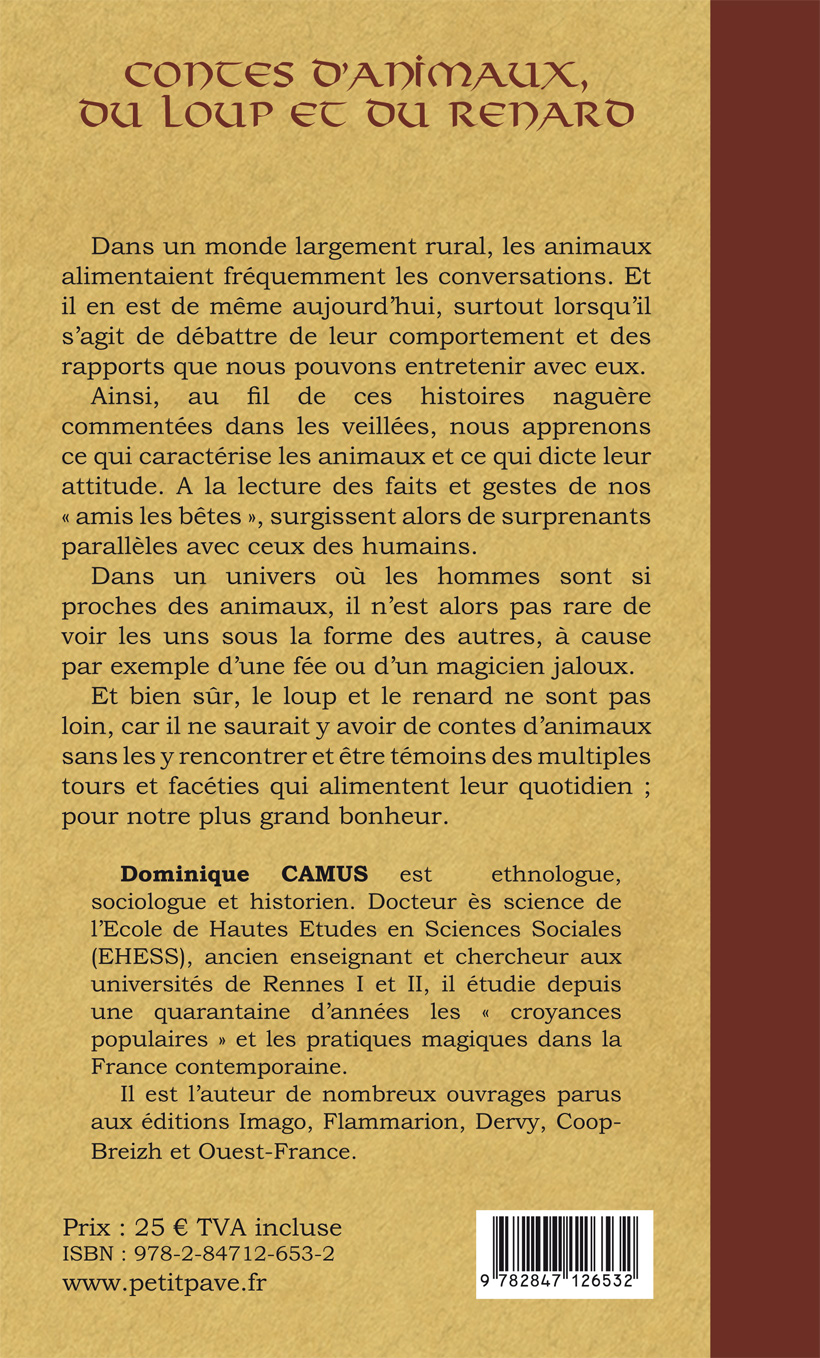 CONTES D'ANIMAUX, DU LOUP ET DU RENARD

Dans un monde largement rural, les animaux alimentaient fréquemment les conversations. Et il en est de même aujourd'hui, surtout lorsqu'il s'agit de débattre de leur comportement et des rapports que nous pouvons entretenir avec eux.

Ainsi, au fil de ces histoires naguère commentées dans les veillées, nous apprenons ce qui caractérise les animaux et ce qui dicte leur attitude. A la lecture des faits et gestes de nos « amis les bêtes », surgissent alors de surprenants parallèles avec ceux des humains.

Dans un univers où les hommes sont si proches des animaux, il n'est alors pas rare de voir les uns sous la forme des autres, à cause par exemple d'une fée ou d'un magicien jaloux.

Et bien sûr, le loup et le renard ne sont pas loin, car il ne saurait y avoir de contes d'animaux sans les y rencontrer et être témoins des multiples tours et facéties qui alimentent leur quotidien ; pour notre plus grand bonheur.

Dominique CAMUS est ethnologue, sociologue et historien. Docteur ès science de l'Ecole de Hautes Etudes en Sciences Sociales (EHESS), ancien enseignant et chercheur aux universités de Rennes I et II, il étudie depuis une quarantaine d'années les « croyances populaires » et les pratiques magiques dans la France contemporaine.

Il est l'auteur de nombreux ouvrages parus aux éditions Imago, Flammarion, Dervy, Coop-Breizh et Ouest-France.

Prix : 25 € TVA incluse
ISBN : 978-2-84712-653-2
www.petitpave.fr

9 782847 126532